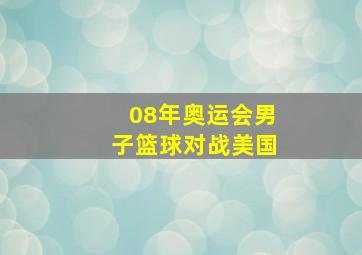 08年奥运会男子篮球对战美国